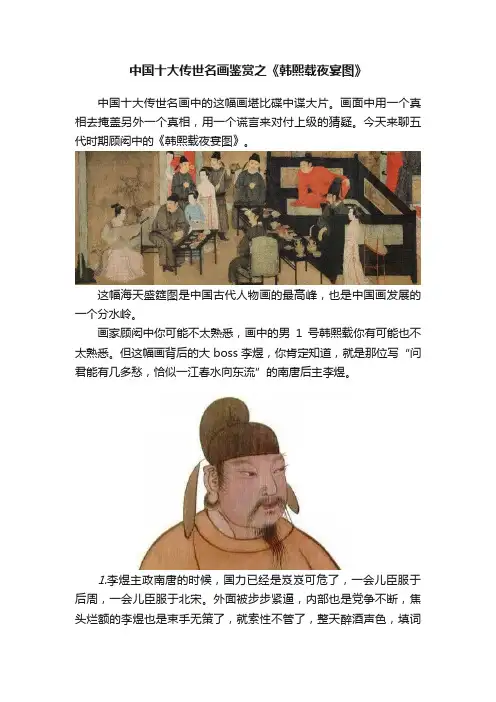 中国十大传世名画鉴赏之《韩熙载夜宴图》

中国十大传世名画中的这幅画堪比碟中谍大片。画面中用一个真相去掩盖另外一个真相，用一个谎言来对付上级的猜疑。今天来聊五代时期顾闳中的《韩熙载夜宴图》。

这幅海天盛筵图是中国古代人物画的最高峰，也是中国画发展的一个分水岭。

画家顾闳中你可能不太熟悉，画中的男 1 号韩熙载你有可能也不太熟悉。但这幅画背后的大 boss 李煜，你肯定知道，就是那位写“问君能有几多愁，恰似一江春水向东流”的南唐后主李煜。

1.李煜主政南唐的时候，国力已经是岌岌可危了，一会儿臣服于后周，一会儿臣服于北宋。外面被步步紧逼，内部也是党争不断，焦头烂额的李煜也是束手无策了，就索性不管了，整天醉酒声色，填词